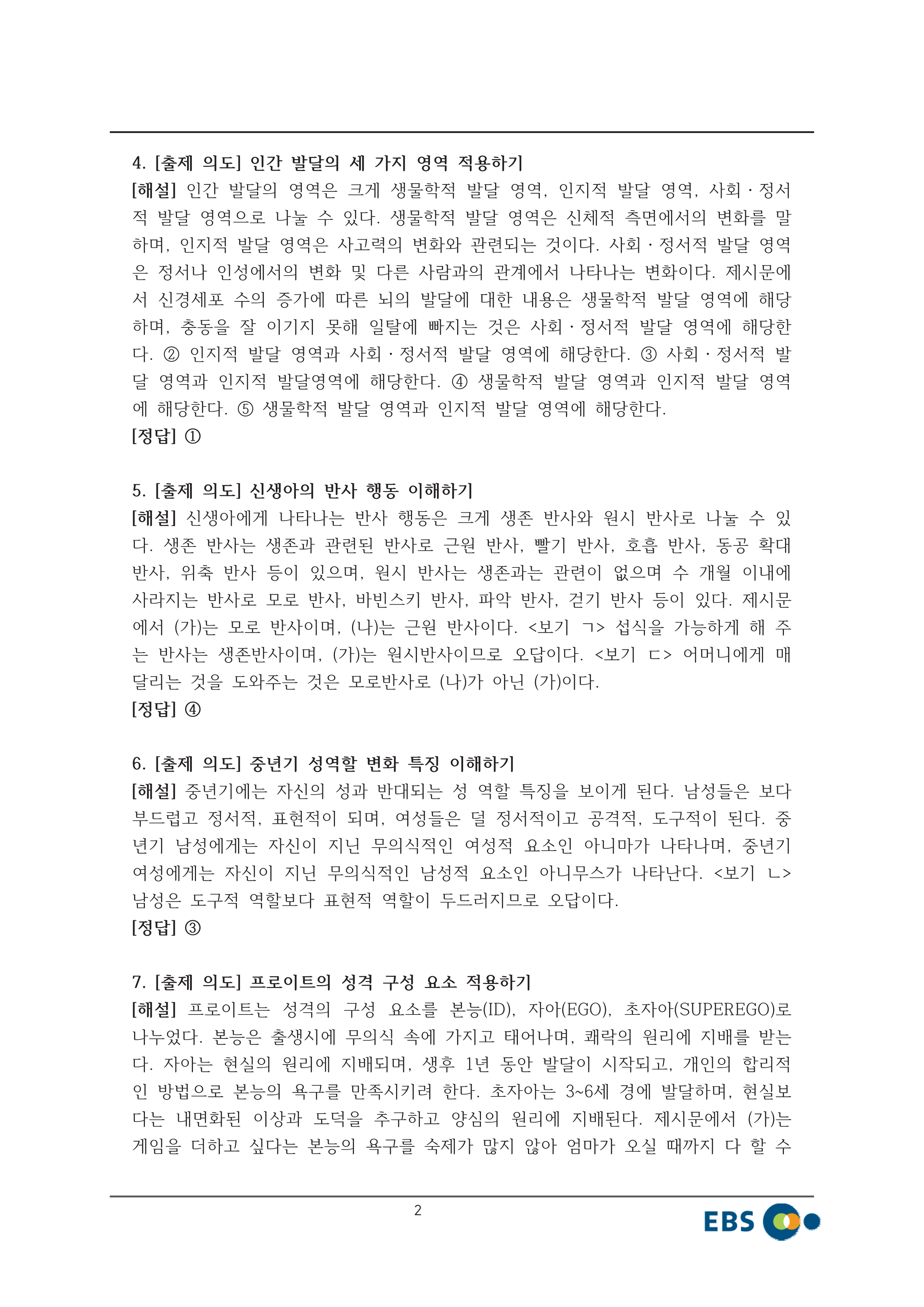 4. [출제 의도] 인간 발달의 세 가지 영역 적용하기
[해설] 인간 발달의 영역은 크게 생물학적 발달 영역, 인지적 발달 영역, 사회·정서적 발달 영역으로 나눌 수 있다. 생물학적 발달 영역은 신체적 측면에서의 변화를 말하며, 인지적 발달 영역은 사고력의 변화와 관련되는 것이다. 사회·정서적 발달 영역은 정서나 인성에서의 변화 및 다른 사람과의 관계에서 나타나는 변화이다. 제시문에서 신경세포 수의 증가에 따른 뇌의 발달에 대한 내용은 생물학적 발달 영역에 해당하며, 충동을 잘 이기지 못해 일탈에 빠지는 것은 사회·정서적 발달 영역에 해당한다. ② 인지적 발달 영역과 사회·정서적 발달 영역에 해당한다. ③ 사회·정서적 발달 영역과 인지적 발달영역에 해당한다. ④ 생물학적 발달 영역과 인지적 발달 영역에 해당한다. ⑤ 생물학적 발달 영역과 인지적 발달 영역에 해당한다.
[정답] ①

5. [출제 의도] 신생아의 반사 행동 이해하기
[해설] 신생아에게 나타나는 반사 행동은 크게 생존 반사와 원시 반사로 나눌 수 있다. 생존 반사는 생존과 관련된 반사로 근원 반사, 빨기 반사, 호흡 반사, 동공 확대 반사, 위축 반사 등이 있으며, 원시 반사는 생존과는 관련이 없으며 수 개월 이내에 사라지는 반사로 모로 반사, 바빈스키 반사, 파악 반사, 걷기 반사 등이 있다. 제시문에서 (가)는 모로 반사이며, (나)는 근원 반사이다. <보기 ㄱ> 섭식을 가능하게 해 주는 반사는 생존반사이며, (가)는 원시반사이므로 오답이다. <보기 ㄷ> 어머니에게 매달리는 것을 도와주는 것은 모로반사로 (나)가 아닌 (가)이다.
[정답] ④

6. [출제 의도] 중년기 성역할 변화 특징 이해하기
[해설] 중년기에는 자신의 성과 반대되는 성 역할 특징을 보이게 된다. 남성들은 보다 부드럽고 정서적, 표현적이 되며, 여성들은 덜 정서적이고 공격적, 도구적이 된다. 중년기 남성에게는 자신이 지닌 무의식적인 여성적 요소인 아니마가 나타나며, 중년기 여성에게는 자신이 지닌 무의식적인 남성적 요소인 아니무스가 나타난다. <보기 ㄴ> 남성은 도구적 역할보다 표현적 역할이 두드러지므로 오답이다.
[정답] ③

7. [출제 의도] 프로이트의 성격 구성 요소 적용하기
[해설] 프로이트는 성격의 구성 요소를 본능(ID), 자아(EGO), 초자아(SUPEREGO)로 나누었다. 본능은 출생시에 무의식 속에 가지고 태어나며, 쾌락의 원리에 지배를 받는다. 자아는 현실의 원리에 지배되며, 생후 1년 동안 발달이 시작되고, 개인의 합리적인 방법으로 본능의 욕구를 만족시키려 한다. 초자아는 3~6세 경에 발달하며, 현실보다는 내면화된 이상과 도덕을 추구하고 양심의 원리에 지배된다. 제시문에서 (가)는 게임을 더하고 싶다는 본능의 욕구를 숙제가 많지 않아 엄마가 오실 때까지 다 할 수

2

EBS